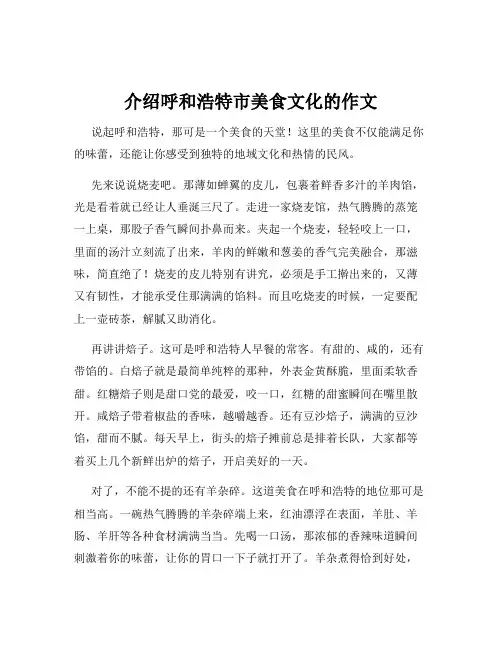 介绍呼和浩特市美食文化的作文

说起呼和浩特，那可是一个美食的天堂！这里的美食不仅能满足你的味蕾，还能让你感受到独特的地域文化和热情的民风。

先来说说烧麦吧。那薄如蝉翼的皮儿，包裹着鲜香多汁的羊肉馅，光是看着就已经让人垂涎三尺了。走进一家烧麦馆，热气腾腾的蒸笼一上桌，那股子香气瞬间扑鼻而来。夹起一个烧麦，轻轻咬上一口，里面的汤汁立刻流了出来，羊肉的鲜嫩和葱姜的香气完美融合，那滋味，简直绝了！烧麦的皮儿特别有讲究，必须是手工擀出来的，又薄又有韧性，才能承受住那满满的馅料。而且吃烧麦的时候，一定要配上一壶砖茶，解腻又助消化。

再讲讲焙子。这可是呼和浩特人早餐的常客。有甜的、咸的，还有带馅的。白焙子就是最简单纯粹的那种，外表金黄酥脆，里面柔软香甜。红糖焙子则是甜口党的最爱，咬一口，红糖的甜蜜瞬间在嘴里散开。咸焙子带着椒盐的香味，越嚼越香。还有豆沙焙子，满满的豆沙馅，甜而不腻。每天早上，街头的焙子摊前总是排着长队，大家都等着买上几个新鲜出炉的焙子，开启美好的一天。

对了，不能不提的还有羊杂碎。这道美食在呼和浩特的地位那可是相当高。一碗热气腾腾的羊杂碎端上来，红油漂浮在表面，羊肚、羊肠、羊肝等各种食材满满当当。先喝一口汤，那浓郁的香辣味道瞬间刺激着你的味蕾，让你的胃口一下子就打开了。羊杂煮得恰到好处，